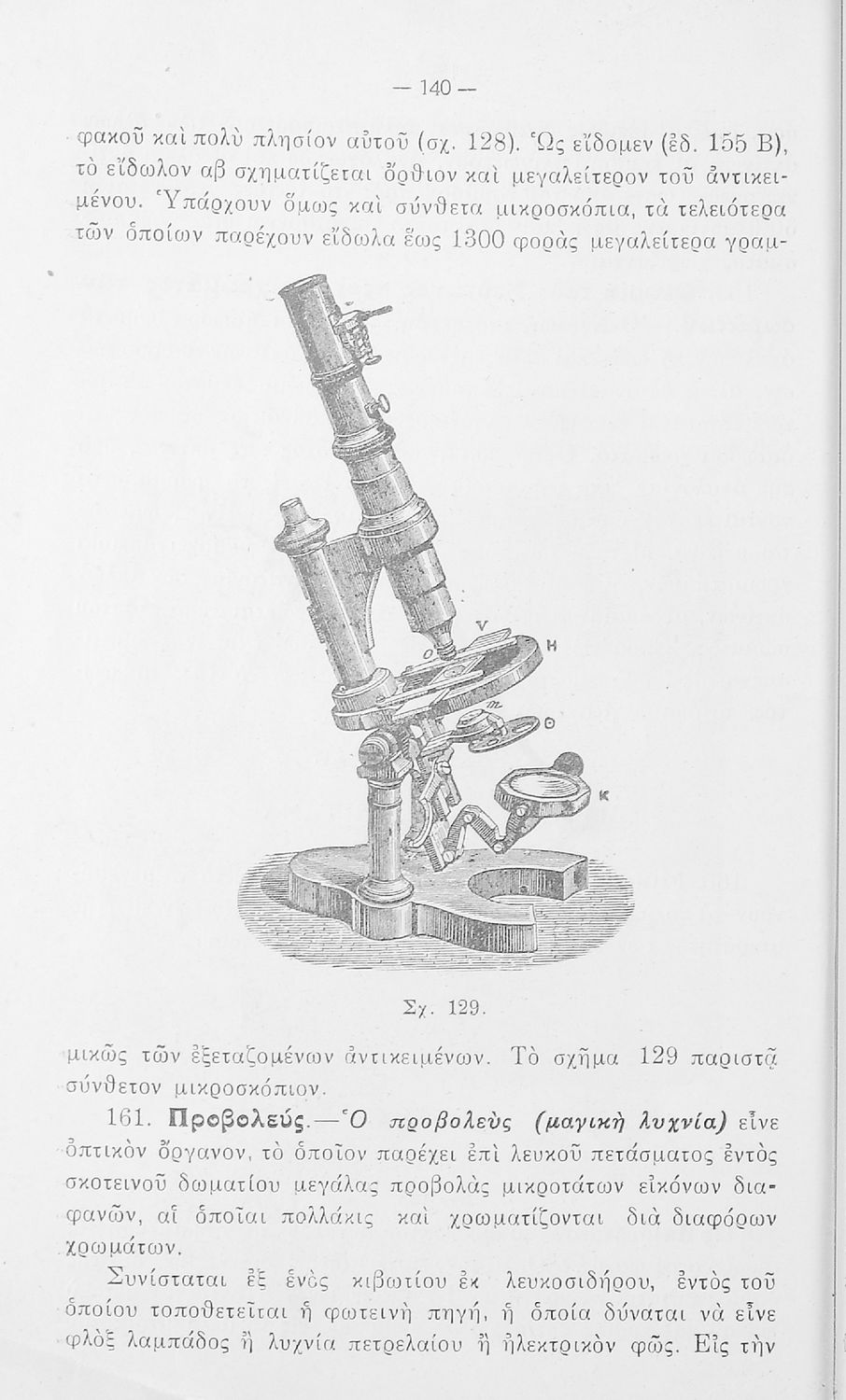 — 140 —

φακοῦ καὶ πολὺ πλησίον αὐτοῦ (σχ. 128). Ὡς εἴδομεν (ἐδ. 155 Β), τὸ εἴδωλον αβ σχηματίζεται ὄρθιον καὶ μεγαλείτερον τοῦ ἀντικειμένου. Ὑπάρχουν ὅμως καὶ σύνθετα μικροσκόπια, τὰ τελειότερα τῶν ὁποίων παρέχουν εἴδωλα ἕως 1300 φορὰς μεγαλείτερα γραμ-

V
O
H
m
Θ
K

Σχ. 129.

μικῶς τῶν ἐξεταζομένων ἀντικειμένων. Τὸ σχῆμα 129 παριστᾷ σύνθετον μικροσκόπιον.

161. Προβολεύς.—Ὁ προβολεὺς (μαγικὴ λυχνία) εἶνε ὀπτικὸν ὄργανον, τὸ ὁποῖον παρέχει ἐπὶ λευκοῦ πετάσματος ἐντὸς σκοτεινοῦ δωματίου μεγάλας προβολὰς μικροτάτων εἰκόνων διαφανῶν, αἱ ὁποῖαι πολλάκις καὶ χρωματίζονται διὰ διαφόρων χρωμάτων.

Συνίσταται ἐξ ἑνὸς κιβωτίου ἐκ λευκοσιδήρου, ἐντὸς τοῦ ὁποίου τοποθετεῖται ἡ φωτεινὴ πηγή, ἡ ὁποία δύναται νὰ εἶνε φλὸξ λαμπάδος ἢ λυχνία πετρελαίου ἢ ἠλεκτρικὸν φῶς. Εἰς τὴν